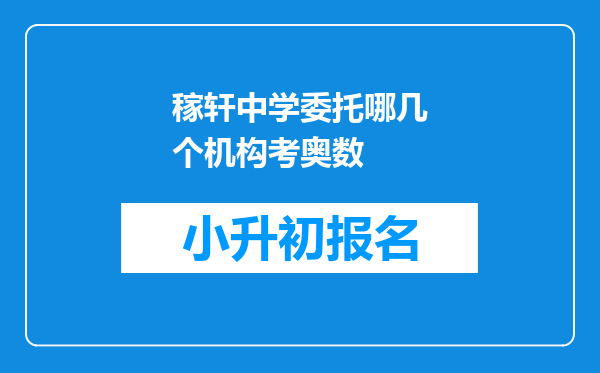 稼轩中学委托哪几个机构考奥数

小升初报名